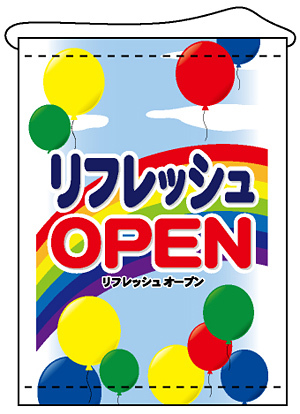 リフレッシュ
OPEN
リフレッシュ オープン